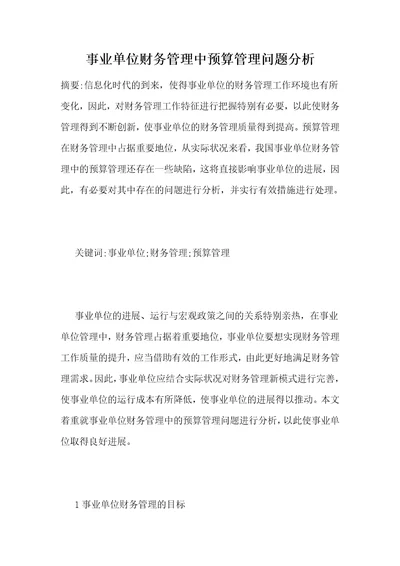 事业单位财务管理中预算管理问题分析

摘要:信息化时代的到来，使得事业单位的财务管理工作环境也有所变化，因此，对财务管理工作特征进行把握特别有必要，以此使财务管理得到不断创新，使事业单位的财务管理质量得到提高。预算管理在财务管理中占据重要地位，从实际状况来看，我国事业单位财务管理中的预算管理还存在一些缺陷，这将直接影响事业单位的进展，因此，有必要对其中存在的问题进行分析，并实行有效措施进行处理。

关键词:事业单位;财务管理;预算管理

事业单位的进展、运行与宏观政策之间的关系特别亲热，在事业单位管理中，财务管理占据着重要地位，事业单位要想实现财务管理工作质量的提升，应当借助有效的工作形式，由此更好地满足财务管理需求。因此，事业单位应结合实际状况对财务管理新模式进行完善，使事业单位的运行成本有所降低，使事业单位的进展得以推动。本文着重就事业单位财务管理中的预算管理问题进行分析，以此使事业单位取得良好进展。

1 事业单位财务管理的目标